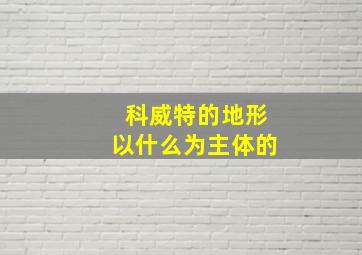 科威特的地形
以什么为主体的